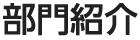 部門紹介